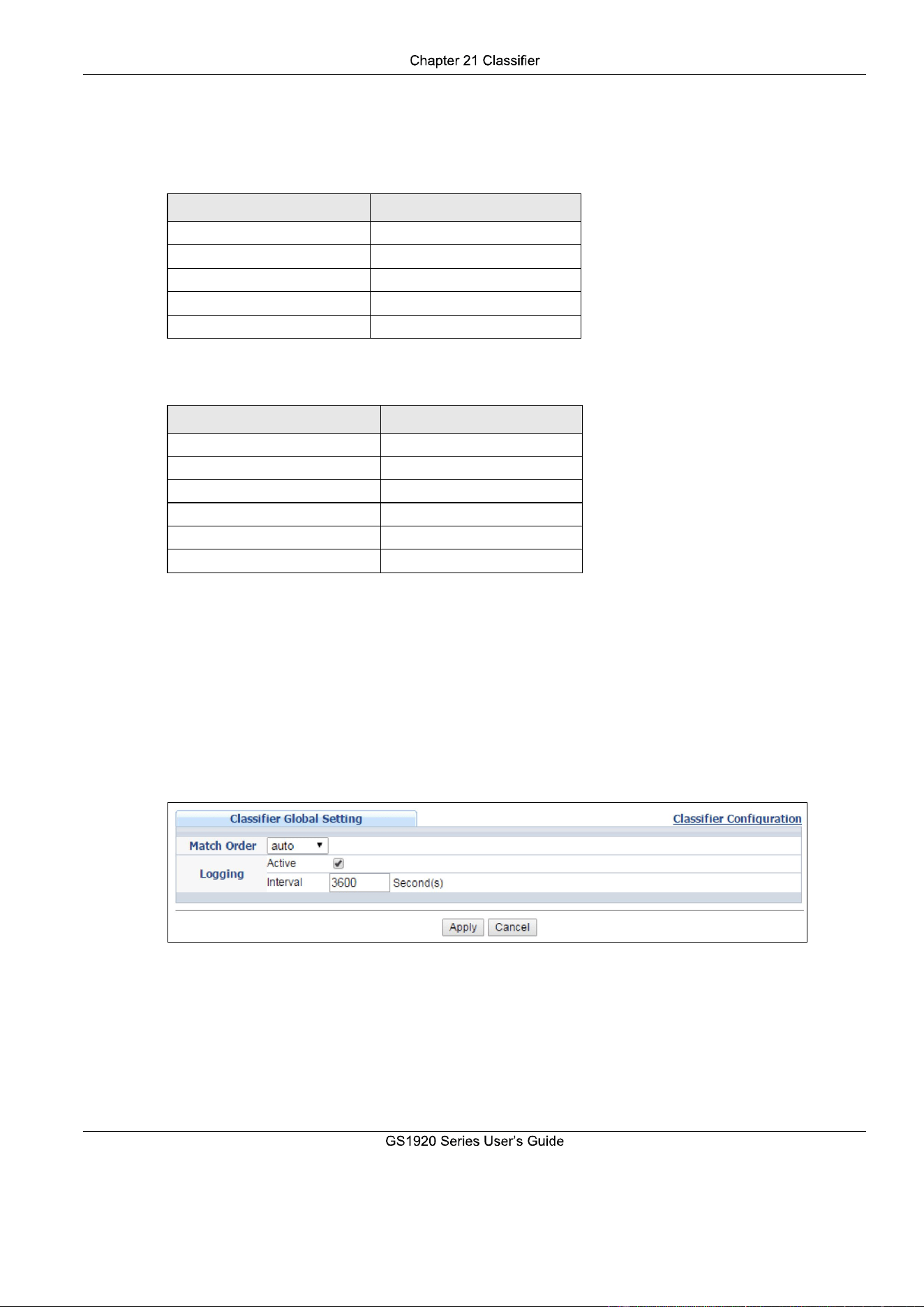 Chapter 21 Classifier

Classifier Global Setting

Classifier Configuration

Match Order auto

Logging

Active ☑

Interval 3600 Second(s)

Apply Cancel

GS1920 Series User's Guide